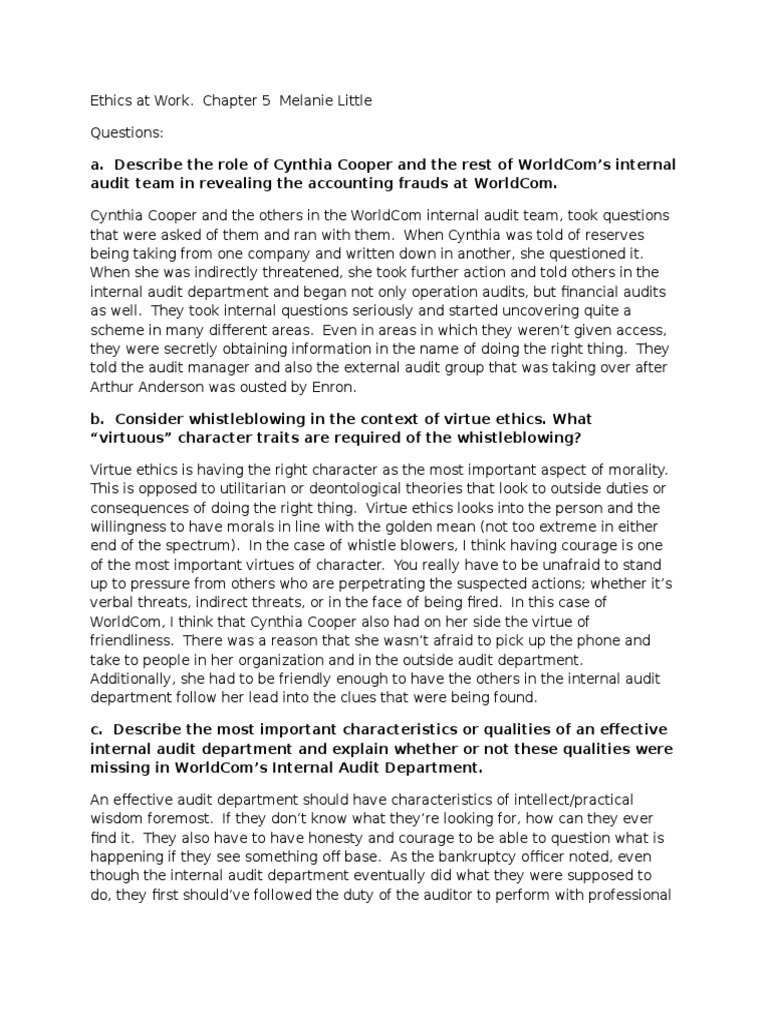 Ethics at Work. Chapter 5 Melanie Little

Questions:

a. Describe the role of Cynthia Cooper and the rest of WorldCom's internal audit team in revealing the accounting frauds at WorldCom.

Cynthia Cooper and the others in the WorldCom internal audit team, took questions that were asked of them and ran with them. When Cynthia was told of reserves being taking from one company and written down in another, she questioned it. When she was indirectly threatened, she took further action and told others in the internal audit department and began not only operation audits, but financial audits as well. They took internal questions seriously and started uncovering quite a scheme in many different areas. Even in areas in which they weren't given access, they were secretly obtaining information in the name of doing the right thing. They told the audit manager and also the external audit group that was taking over after Arthur Anderson was ousted by Enron.

b. Consider whistleblowing in the context of virtue ethics. What "virtuous" character traits are required of the whistleblowing?

Virtue ethics is having the right character as the most important aspect of morality. This is opposed to utilitarian or deontological theories that look to outside duties or consequences of doing the right thing. Virtue ethics looks into the person and the willingness to have morals in line with the golden mean (not too extreme in either end of the spectrum). In the case of whistle blowers, I think having courage is one of the most important virtues of character. You really have to be unafraid to stand up to pressure from others who are perpetrating the suspected actions; whether it's verbal threats, indirect threats, or in the face of being fired. In this case of WorldCom, I think that Cynthia Cooper also had on her side the virtue of friendliness. There was a reason that she wasn't afraid to pick up the phone and take to people in her organization and in the outside audit department. Additionally, she had to be friendly enough to have the others in the internal audit department follow her lead into the clues that were being found.

c. Describe the most important characteristics or qualities of an effective internal audit department and explain whether or not these qualities were missing in WorldCom's Internal Audit Department.

An effective audit department should have characteristics of intellect/practical wisdom foremost. If they don't know what they're looking for, how can they ever find it. They also have to have honesty and courage to be able to question what is happening if they see something off base. As the bankruptcy officer noted, even though the internal audit department eventually did what they were supposed to do, they first should've followed the duty of the auditor to perform with professional